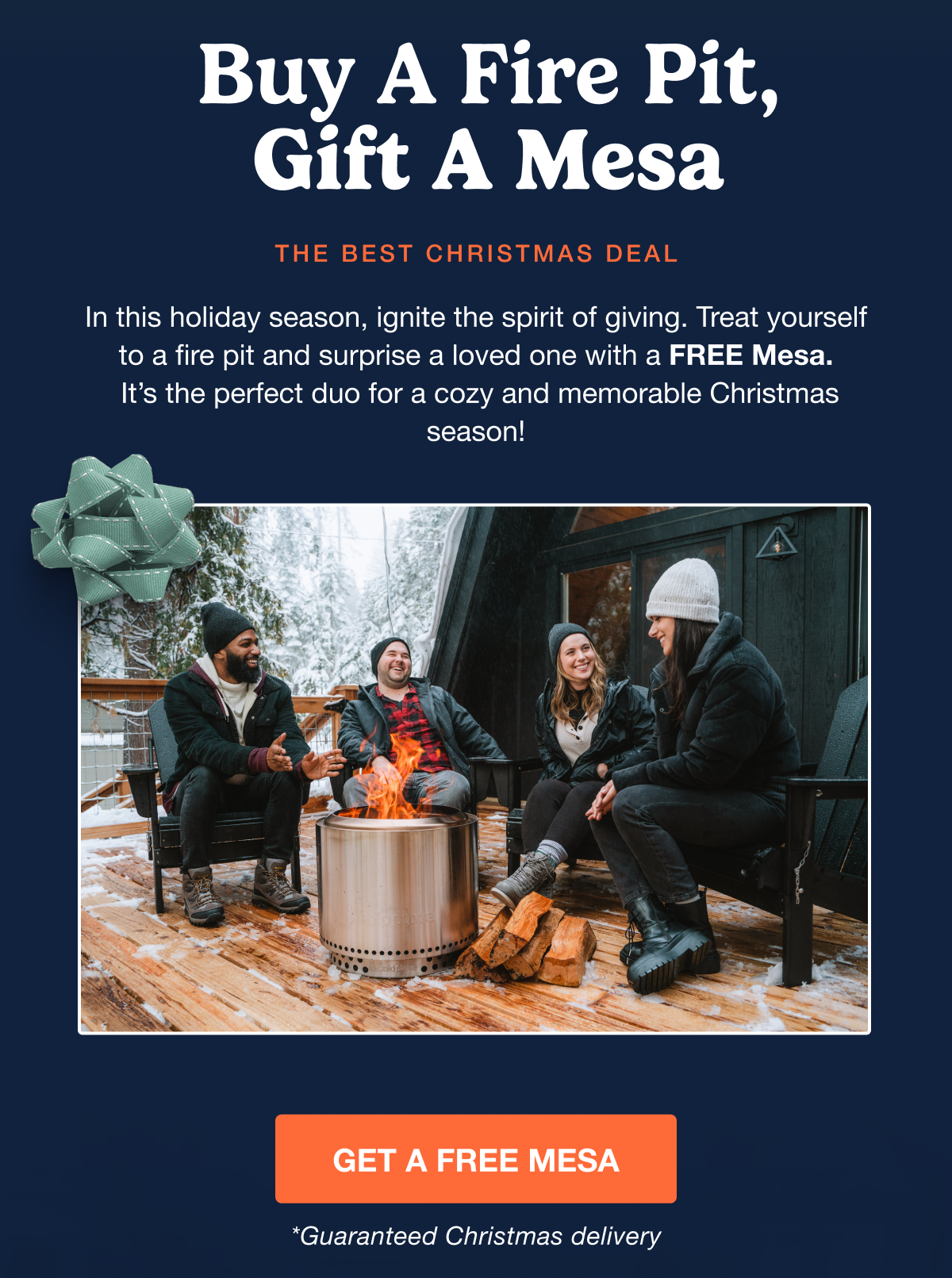 Buy A Fire Pit,
Gift A Mesa

THE BEST CHRISTMAS DEAL

In this holiday season, ignite the spirit of giving. Treat yourself to a fire pit and surprise a loved one with a FREE Mesa. It's the perfect duo for a cozy and memorable Christmas season!

GET A FREE MESA

*Guaranteed Christmas delivery